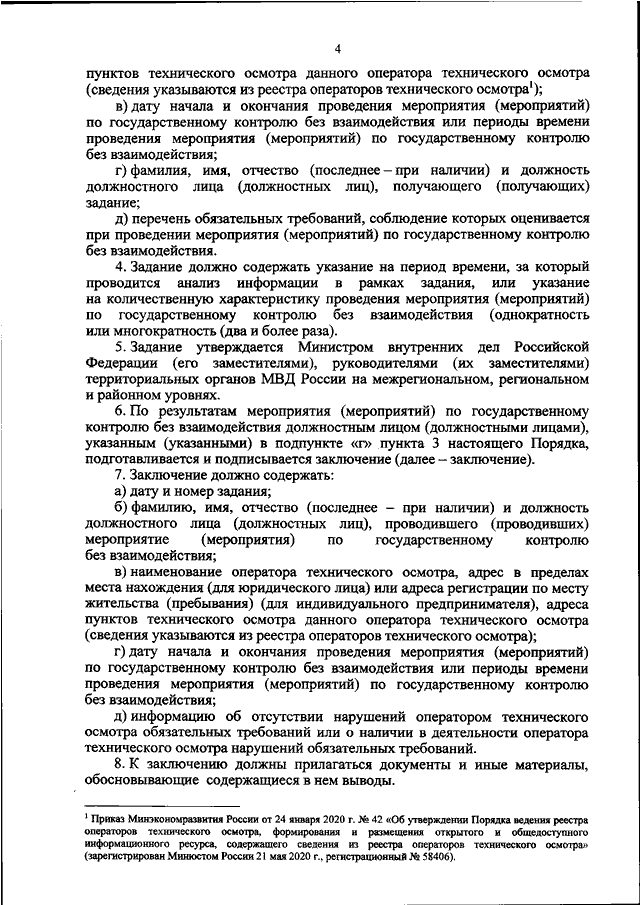 4

пунктов технического осмотра данного оператора технического осмотра (сведения указываются из реестра операторов технического осмотра$^1$);

в) дату начала и окончания проведения мероприятия (мероприятий) по государственному контролю без взаимодействия или периоды времени проведения мероприятия (мероприятий) по государственному контролю без взаимодействия;

г) фамилия, имя, отчество (последнее – при наличии) и должность должностного лица (должностных лиц), получающего (получающих) задание;

д) перечень обязательных требований, соблюдение которых оценивается при проведении мероприятия (мероприятий) по государственному контролю без взаимодействия.

4. Задание должно содержать указание на период времени, за который проводится анализ информации в рамках задания, или указание на количественную характеристику проведения мероприятия (мероприятий) по государственному контролю без взаимодействия (однократность или многократность (два и более раза).

5. Задание утверждается Министром внутренних дел Российской Федерации (его заместителями), руководителями (их заместителями) территориальных органов МВД России на межрегиональном, региональном и районном уровнях.

6. По результатам мероприятия (мероприятий) по государственному контролю без взаимодействия должностным лицом (должностными лицами), указанным (указанными) в подпункте «г» пункта 3 настоящего Порядка, подготавливается и подписывается заключение (далее – заключение).

7. Заключение должно содержать:

а) дату и номер задания;

б) фамилию, имя, отчество (последнее – при наличии) и должность должностного лица (должностных лиц), проводившего (проводивших) мероприятие (мероприятия) по государственному контролю без взаимодействия;

в) наименование оператора технического осмотра, адрес в пределах места нахождения (для юридического лица) или адреса регистрации по месту жительства (пребывания) (для индивидуального предпринимателя), адреса пунктов технического осмотра данного оператора технического осмотра (сведения указываются из реестра операторов технического осмотра);

г) дату начала и окончания проведения мероприятия (мероприятий) по государственному контролю без взаимодействия или периоды времени проведения мероприятия (мероприятий) по государственному контролю без взаимодействия;

д) информацию об отсутствии нарушений оператором технического осмотра обязательных требований или о наличии в деятельности оператора технического осмотра нарушений обязательных требований.

8. К заключению должны прилагаться документы и иные материалы, обосновывающие содержащиеся в нем выводы.

$^1$ Приказ Минэкономразвития России от 24 января 2020 г. № 42 «Об утверждении Порядка ведения реестра операторов технического осмотра, формирования и размещения открытого и общедоступного информационного ресурса, содержащего сведения из реестра операторов технического осмотра» (зарегистрирован Минюстом России 21 мая 2020 г., регистрационный № 58406).